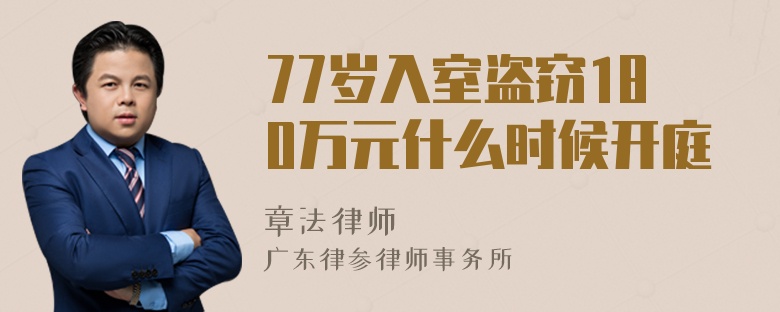 77岁入室盗窃180万元什么时候开庭

章法律师
广东律参律师事务所